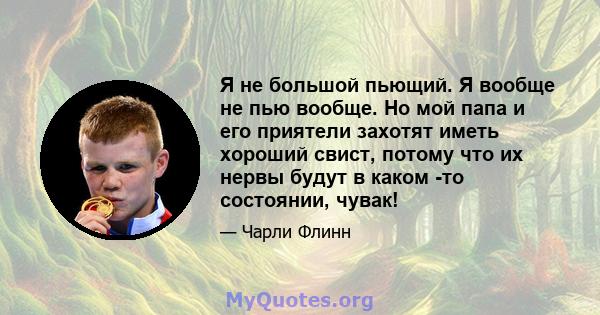 Я не большой пьющий. Я вообще не пью вообще. Но мой папа и его приятели захотят иметь хороший свист, потому что их нервы будут в каком -то состоянии, чувак!

— Чарли Флинн

MyQuotes.org